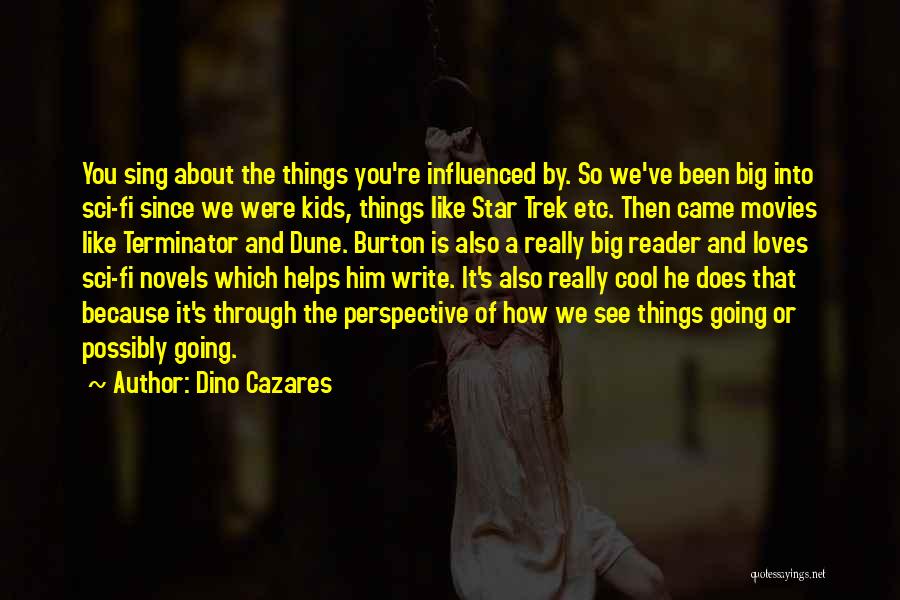 You sing about the things you're influenced by. So we've been big into sci-fi since we were kids, things like Star Trek etc. Then came movies like Terminator and Dune. Burton is also a really big reader and loves sci-fi novels which helps him write. It's also really cool he does that because it's through the perspective of how we see things going or possibly going.

~ Author: Dino Cazares

quotessayings.net